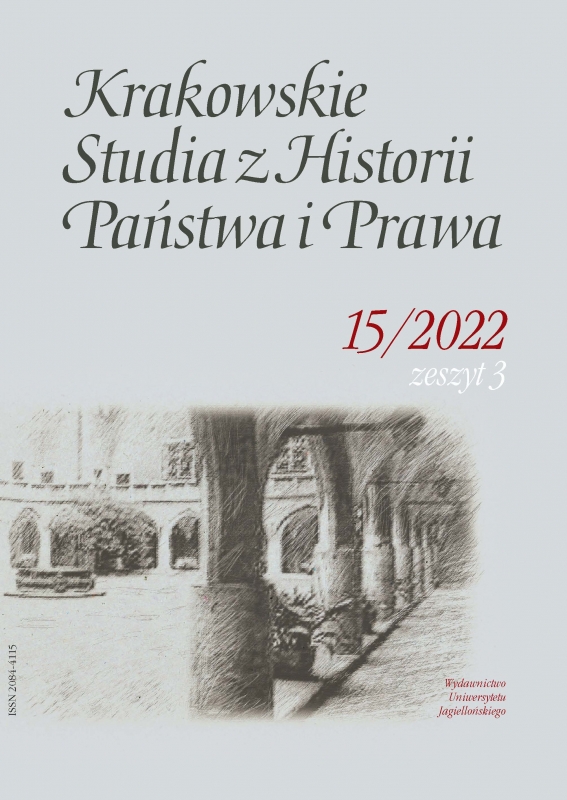 Krakowskie Studia z Historii Państwa i Prawa

15/2022
zeszyt 3

ISSN 2084-4115

Wydawnictwo Uniwersytetu Jagiellońskiego